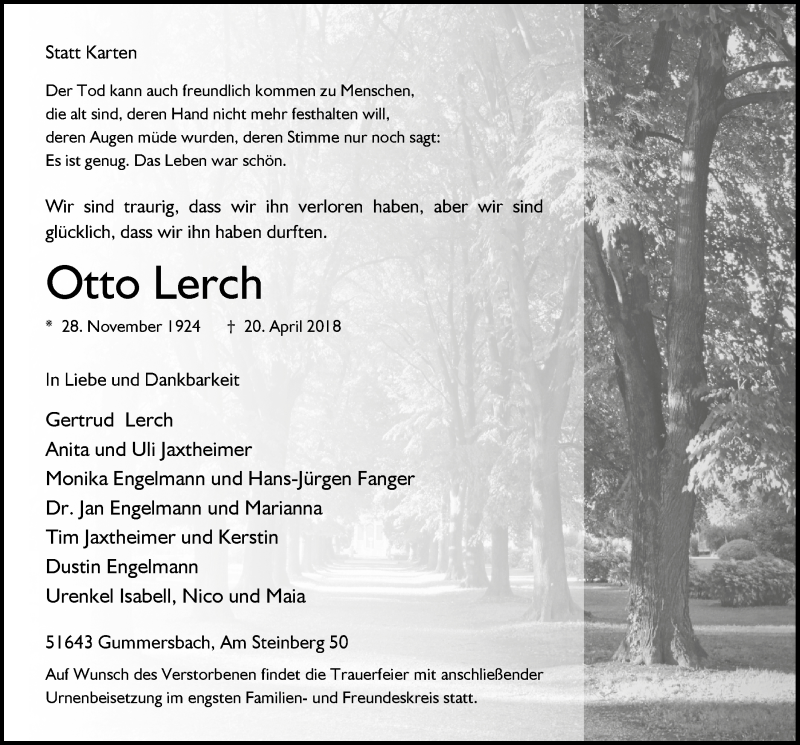 Statt Karten

Der Tod kann auch freundlich kommen zu Menschen,
die alt sind, deren Hand nicht mehr festhalten will,
deren Augen müde wurden, deren Stimme nur noch sagt:
Es ist genug. Das Leben war schön.

Wir sind traurig, dass wir ihn verloren haben, aber wir sind glücklich, dass wir ihn haben durften.

Otto Lerch

* 28. November 1924 † 20. April 2018

In Liebe und Dankbarkeit

Gertrud Lerch
Anita und Uli Jaxtheimer
Monika Engelmann und Hans-Jürgen Fanger
Dr. Jan Engelmann und Marianna
Tim Jaxtheimer und Kerstin
Dustin Engelmann
Urenkel Isabell, Nico und Maia

51643 Gummersbach, Am Steinberg 50

Auf Wunsch des Verstorbenen findet die Trauerfeier mit anschließender Urnenbeisetzung im engsten Familien- und Freundeskreis statt.